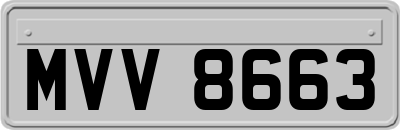 MVV 8663